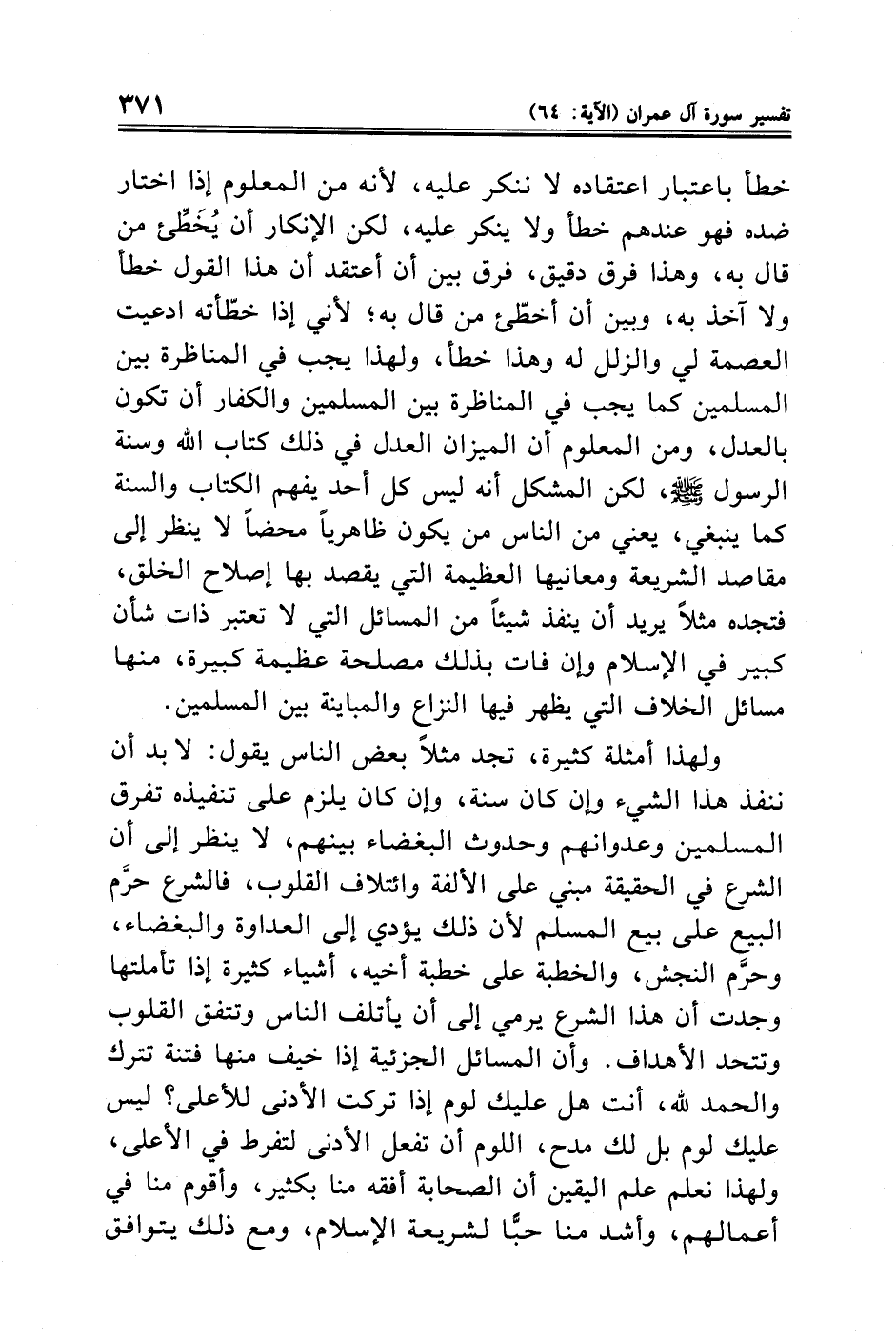 تفسير سورة آل عمران (الآية: ٦٤) ٣٧١

خطأ باعتبار اعتقاده لا ننكر عليه، لأنه من المعلوم إذا اختار ضده فهو عندهم خطأ ولا ينكر عليه، لكن الإنكار أن يُخَطِّئ من قال به، وهذا فرق دقيق، فرق بين أن أعتقد أن هذا القول خطأ ولا آخذ به، وبين أن أخطّئ من قال به؛ لأني إذا خطّأته ادعيت العصمة لي والزلل له وهذا خطأ، ولهذا يجب في المناظرة بين المسلمين كما يجب في المناظرة بين المسلمين والكفار أن تكون بالعدل، ومن المعلوم أن الميزان العدل في ذلك كتاب الله وسنة الرسول ﷺ، لكن المشكل أنه ليس كل أحد يفهم الكتاب والسنة كما ينبغي، يعني من الناس من يكون ظاهرياً محضاً لا ينظر إلى مقاصد الشريعة ومعانيها العظيمة التي يقصد بها إصلاح الخلق، فتجده مثلاً يريد أن ينفذ شيئاً من المسائل التي لا تعتبر ذات شأن كبير في الإسلام وإن فات بذلك مصلحة عظيمة كبيرة، منها مسائل الخلاف التي يظهر فيها النزاع والمباينة بين المسلمين.

ولهذا أمثلة كثيرة، تجد مثلاً بعض الناس يقول: لا بد أن ننفذ هذا الشيء وإن كان سنة، وإن كان يلزم على تنفيذه تفرق المسلمين وعدوانهم وحدوث البغضاء بينهم، لا ينظر إلى أن الشرع في الحقيقة مبني على الألفة وائتلاف القلوب، فالشرع حرَّم البيع على بيع المسلم لأن ذلك يؤدي إلى العداوة والبغضاء، وحرَّم النجش، والخطبة على خطبة أخيه، أشياء كثيرة إذا تأملتها وجدت أن هذا الشرع يرمي إلى أن يأتلف الناس وتتفق القلوب وتتحد الأهداف. وأن المسائل الجزئية إذا خيف منها فتنة تترك والحمد لله، أنت هل عليك لوم إذا تركت الأدنى للأعلى؟ ليس عليك لوم بل لك مدح، اللوم أن تفعل الأدنى لتفرط في الأعلى، ولهذا نعلم علم اليقين أن الصحابة أفقه منا بكثير، وأقوم منا في أعمالهم، وأشد منا حبًّا لشريعة الإسلام، ومع ذلك يتوافق